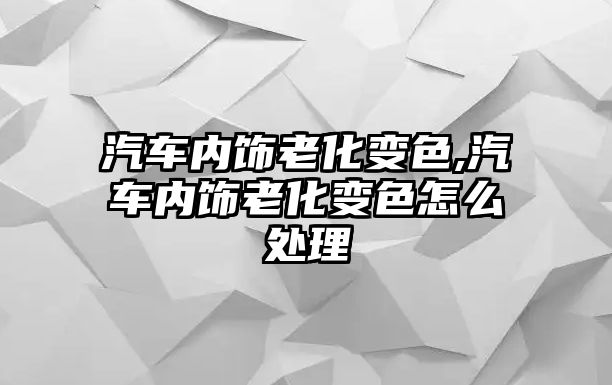 汽车内饰老化变色,汽车内饰老化变色怎么处理